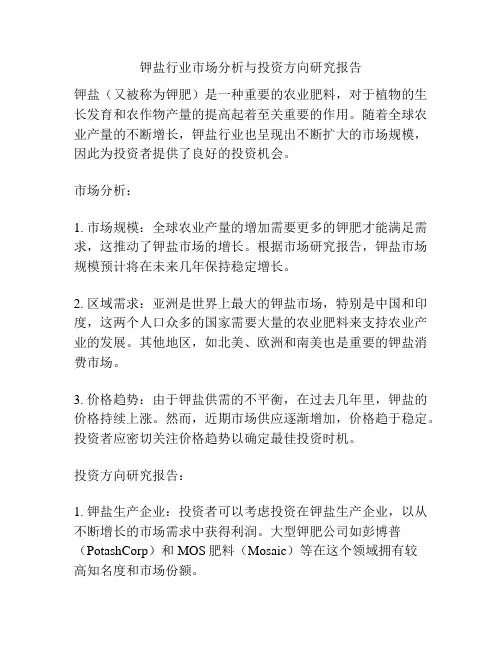 钾盐行业市场分析与投资方向研究报告

钾盐（又被称为钾肥）是一种重要的农业肥料，对于植物的生长发育和农作物产量的提高起着至关重要的作用。随着全球农业产量的不断增长，钾盐行业也呈现出不断扩大的市场规模，因此为投资者提供了良好的投资机会。

市场分析：

1. 市场规模：全球农业产量的增加需要更多的钾肥才能满足需求，这推动了钾盐市场的增长。根据市场研究报告，钾盐市场规模预计将在未来几年保持稳定增长。

2. 区域需求：亚洲是世界上最大的钾盐市场，特别是中国和印度，这两个人口众多的国家需要大量的农业肥料来支持农业产业的发展。其他地区，如北美、欧洲和南美也是重要的钾盐消费市场。

3. 价格趋势：由于钾盐供需的不平衡，在过去几年里，钾盐的价格持续上涨。然而，近期市场供应逐渐增加，价格趋于稳定。投资者应密切关注价格趋势以确定最佳投资时机。

投资方向研究报告：

1. 钾盐生产企业：投资者可以考虑投资在钾盐生产企业，以从不断增长的市场需求中获得利润。大型钾肥公司如彭博普（PotashCorp）和 MOS 肥料（Mosaic）等在这个领域拥有较高知名度和市场份额。